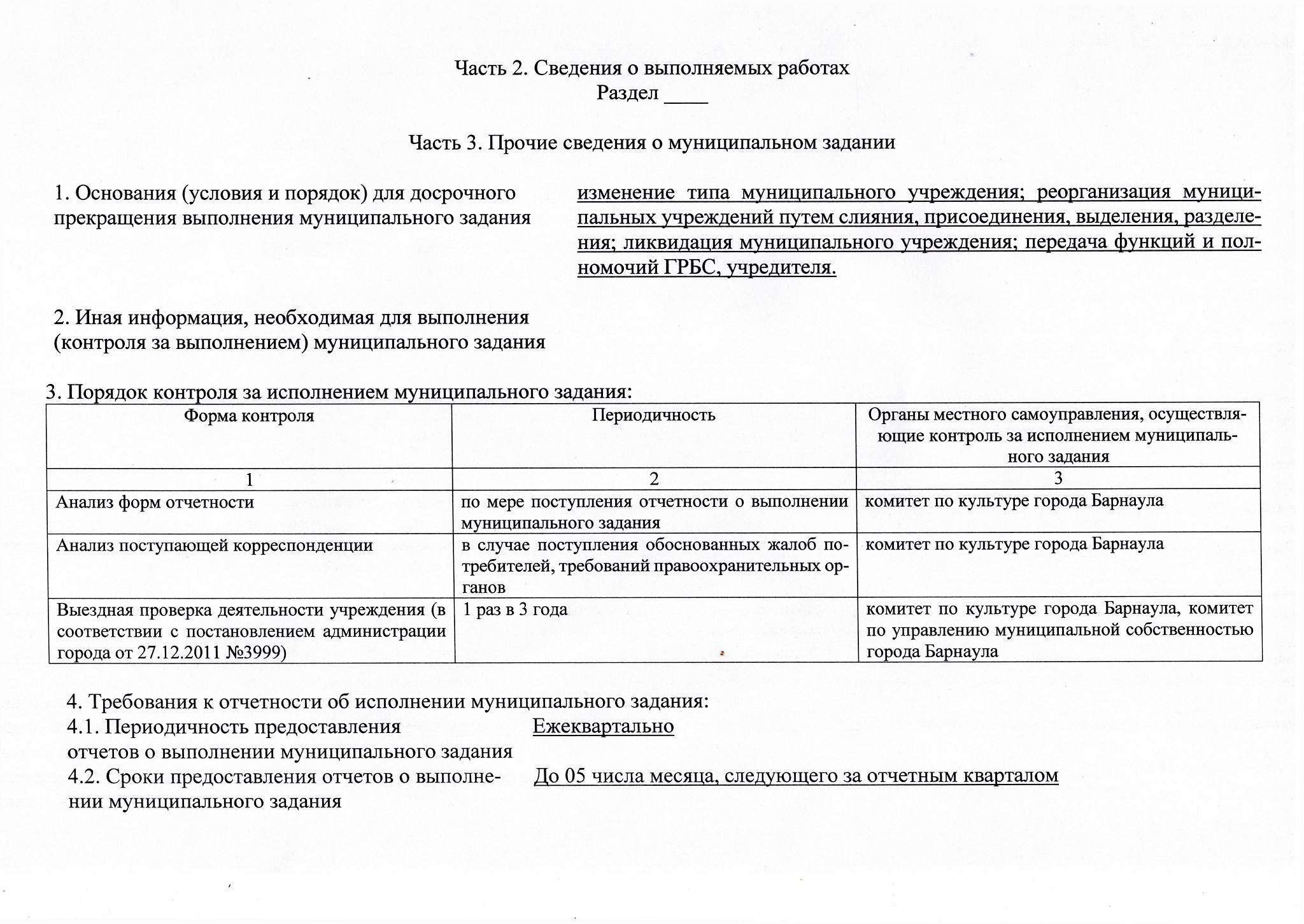 Часть 2. Сведения о выполняемых работах
Раздел ____

Часть 3. Прочие сведения о муниципальном задании

1. Основания (условия и порядок) для досрочного прекращения выполнения муниципального задания

изменение типа муниципального учреждения; реорганизация муниципальных учреждений путем слияния, присоединения, выделения, разделения; ликвидация муниципального учреждения; передача функций и полномочий ГРБС, учредителя.

2. Иная информация, необходимая для выполнения (контроля за выполнением) муниципального задания

3. Порядок контроля за исполнением муниципального задания:

| Форма контроля | Периодичность | Органы местного самоуправления, осуществляющие контроль за исполнением муниципального задания |
|---|---|---|
| 1 | 2 | 3 |
| Анализ форм отчетности | по мере поступления отчетности о выполнении муниципального задания | комитет по культуре города Барнаула |
| Анализ поступающей корреспонденции | в случае поступления обоснованных жалоб потребителей, требований правоохранительных органов | комитет по культуре города Барнаула |
| Выездная проверка деятельности учреждения (в соответствии с постановлением администрации города от 27.12.2011 №3999) | 1 раз в 3 года | комитет по культуре города Барнаула, комитет по управлению муниципальной собственностью города Барнаула |

4. Требования к отчетности об исполнении муниципального задания:
4.1. Периодичность предоставления отчетов о выполнении муниципального задания
Ежеквартально
4.2. Сроки предоставления отчетов о выполнении муниципального задания
До 05 числа месяца, следующего за отчетным кварталом